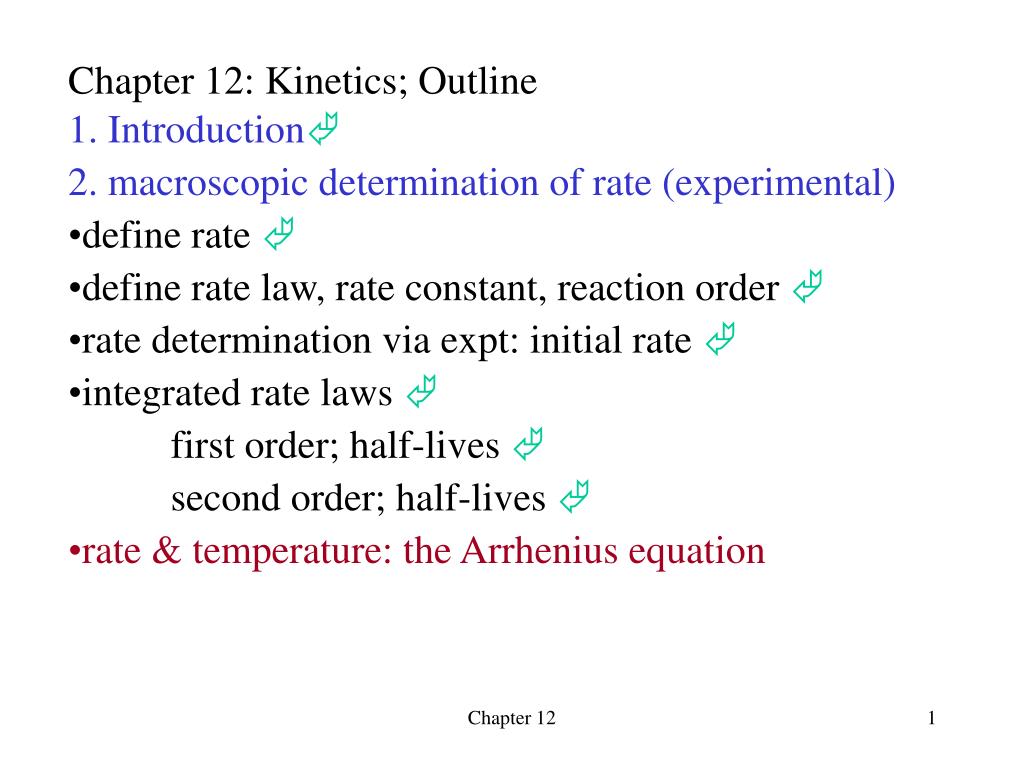 Chapter 12: Kinetics; Outline
1. Introduction
2. macroscopic determination of rate (experimental)
•define rate
•define rate law, rate constant, reaction order
•rate determination via expt: initial rate
•integrated rate laws
first order; half-lives
second order; half-lives
•rate & temperature: the Arrhenius equation

Chapter 12

1